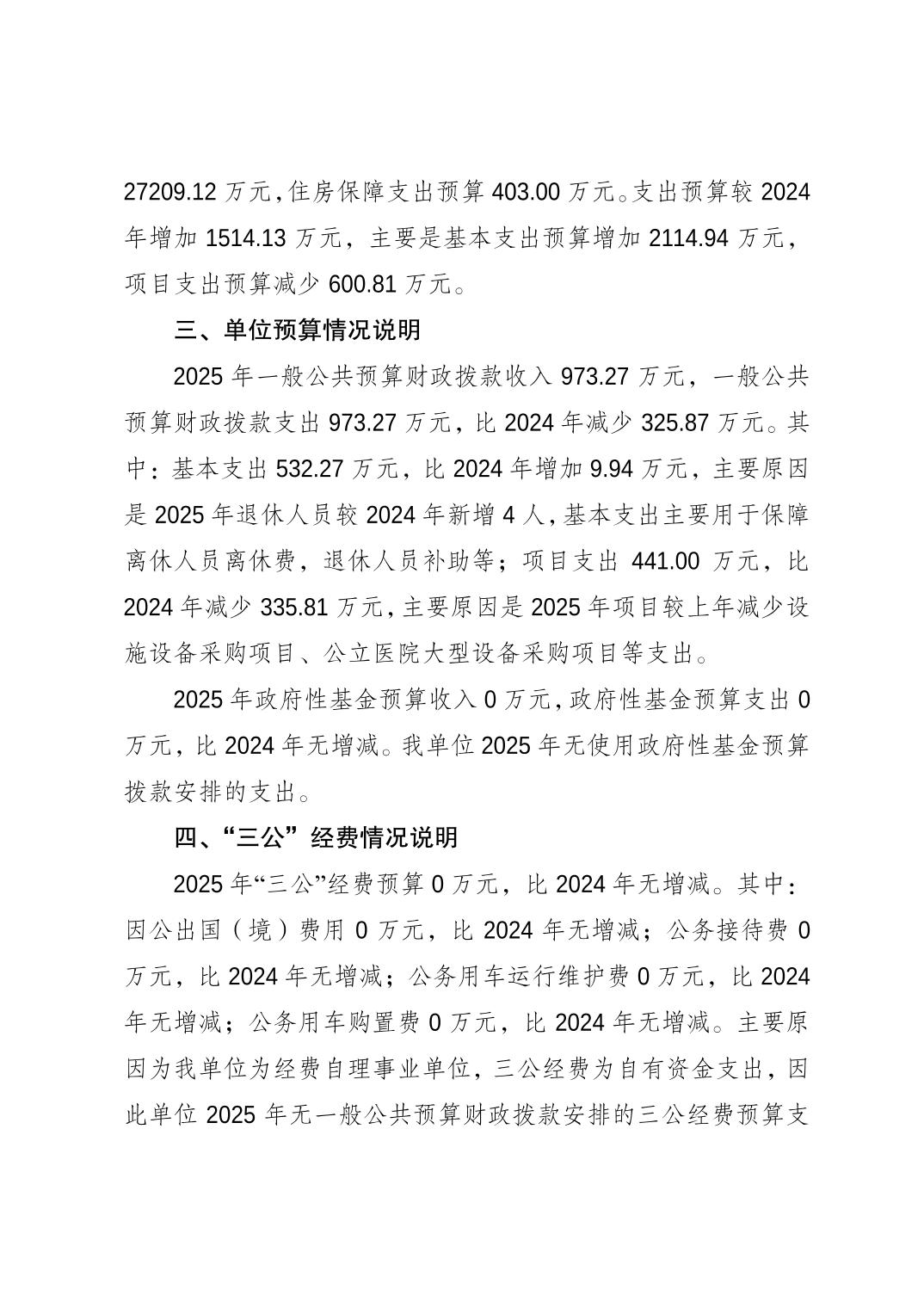 27209.12 万元，住房保障支出预算 403.00 万元。支出预算较 2024 年增加 1514.13 万元，主要是基本支出预算增加 2114.94 万元，项目支出预算减少 600.81 万元。

三、单位预算情况说明

2025 年一般公共预算财政拨款收入 973.27 万元，一般公共预算财政拨款支出 973.27 万元，比 2024 年减少 325.87 万元。其中：基本支出 532.27 万元，比 2024 年增加 9.94 万元，主要原因是 2025 年退休人员较 2024 年新增 4 人，基本支出主要用于保障离休人员离休费，退休人员补助等；项目支出 441.00 万元，比 2024 年减少 335.81 万元，主要原因是 2025 年项目较上年减少设施设备采购项目、公立医院大型设备采购项目等支出。

2025 年政府性基金预算收入 0 万元，政府性基金预算支出 0 万元，比 2024 年无增减。我单位 2025 年无使用政府性基金预算拨款安排的支出。

四、“三公”经费情况说明

2025 年“三公”经费预算 0 万元，比 2024 年无增减。其中：因公出国（境）费用 0 万元，比 2024 年无增减；公务接待费 0 万元，比 2024 年无增减；公务用车运行维护费 0 万元，比 2024 年无增减；公务用车购置费 0 万元，比 2024 年无增减。主要原因为我单位为经费自理事业单位，三公经费为自有资金支出，因此单位 2025 年无一般公共预算财政拨款安排的三公经费预算支